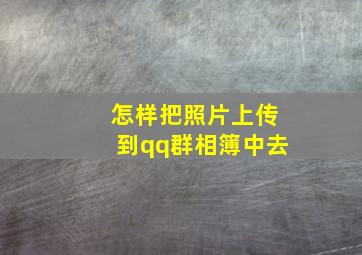 怎样把照片上传到qq群相簿中去